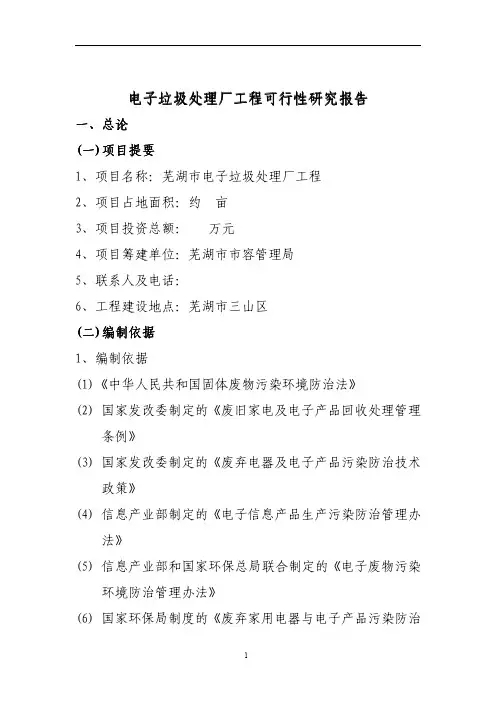 电子垃圾处理厂工程可行性研究报告

一、总论

(一)项目提要

1、项目名称：芜湖市电子垃圾处理厂工程

2、项目占地面积：约 亩

3、项目投资总额： 万元

4、项目筹建单位：芜湖市市容管理局

5、联系人及电话：

6、工程建设地点：芜湖市三山区

(二)编制依据

1、编制依据

(1)《中华人民共和国固体废物污染环境防治法》

(2) 国家发改委制定的《废旧家电及电子产品回收处理管理条例》

(3) 国家发改委制定的《废弃电器及电子产品污染防治技术政策》

(4) 信息产业部制定的《电子信息产品生产污染防治管理办法》

(5) 信息产业部和国家环保总局联合制定的《电子废物污染环境防治管理办法》

(6) 国家环保局制度的《废弃家用电器与电子产品污染防治

1